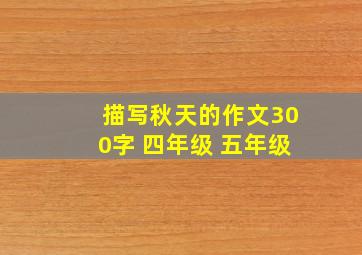 描写秋天的作文300字 四年级 五年级